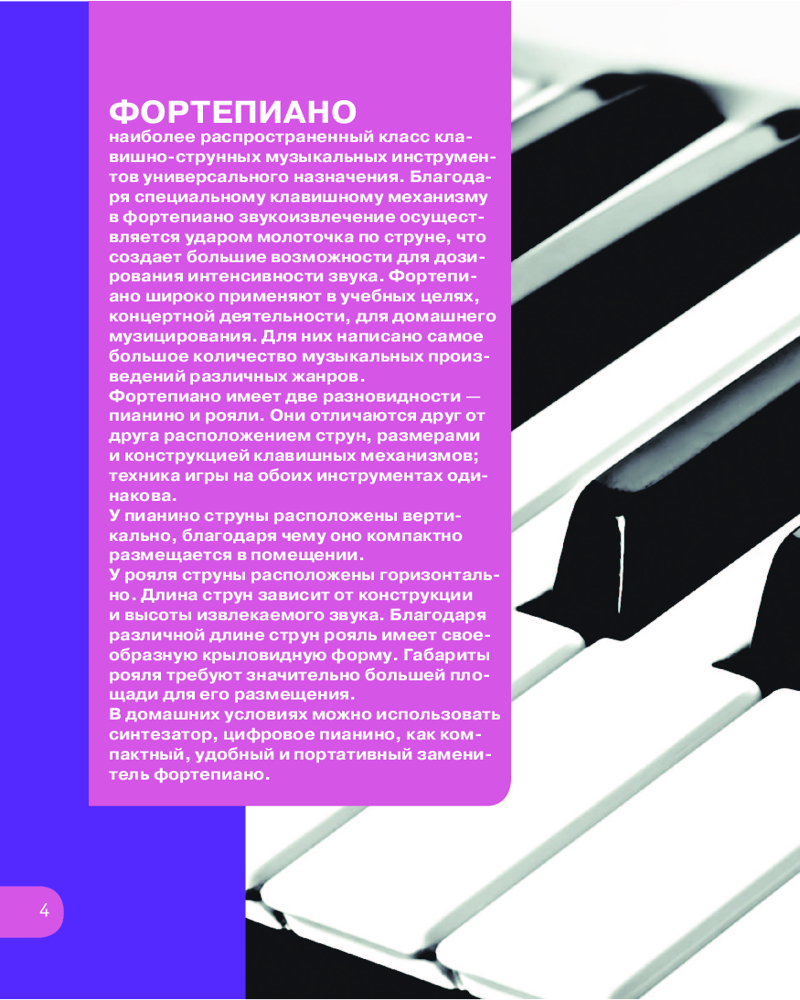 ФОРТЕПИАНО
наиболее распространенный класс клавишно-струнных музыкальных инструментов универсального назначения. Благодаря специальному клавишному механизму в фортепиано звукоизвлечение осуществляется ударом молоточка по струне, что создает большие возможности для дозирования интенсивности звука. Фортепиано широко применяют в учебных целях, концертной деятельности, для домашнего музицирования. Для них написано самое большое количество музыкальных произведений различных жанров.
Фортепиано имеет две разновидности — пианино и рояли. Они отличаются друг от друга расположением струн, размерами и конструкцией клавишных механизмов; техника игры на обоих инструментах одинакова.
У пианино струны расположены вертикально, благодаря чему оно компактно размещается в помещении.
У рояля струны расположены горизонтально. Длина струн зависит от конструкции и высоты извлекаемого звука. Благодаря различной длине струн рояль имеет своеобразную крыловидную форму. Габариты рояля требуют значительно большей площади для его размещения.
В домашних условиях можно использовать синтезатор, цифровое пианино, как компактный, удобный и портативный заменитель фортепиано.

4